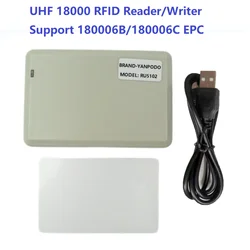 UHF 18000 RFID Reader/Writer
Support 180006B/180006C EPC

BRAND-YANPODO
MODEL: RU5102